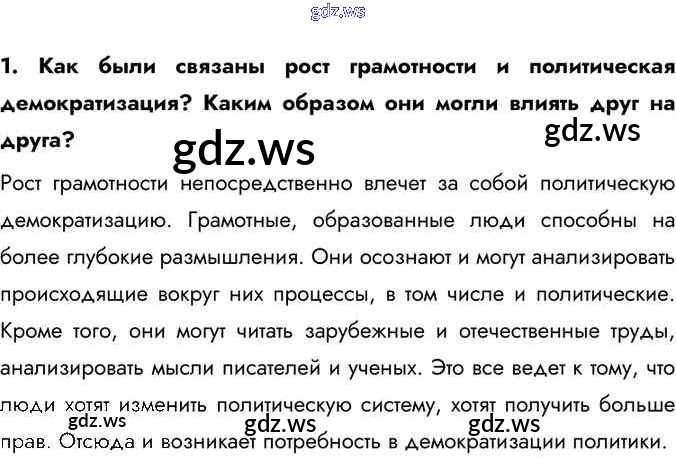 1. Как были связаны рост грамотности и политическая демократизация? Каким образом они могли влиять друг на друга?

Рост грамотности непосредственно влечет за собой политическую демократизацию. Грамотные, образованные люди способны на более глубокие размышления. Они осознают и могут анализировать происходящие вокруг них процессы, в том числе и политические. Кроме того, они могут читать зарубежные и отечественные труды, анализировать мысли писателей и ученых. Это все ведет к тому, что люди хотят изменить политическую систему, хотят получить больше прав. Отсюда и возникает потребность в демократизации политики.

gdz.ws